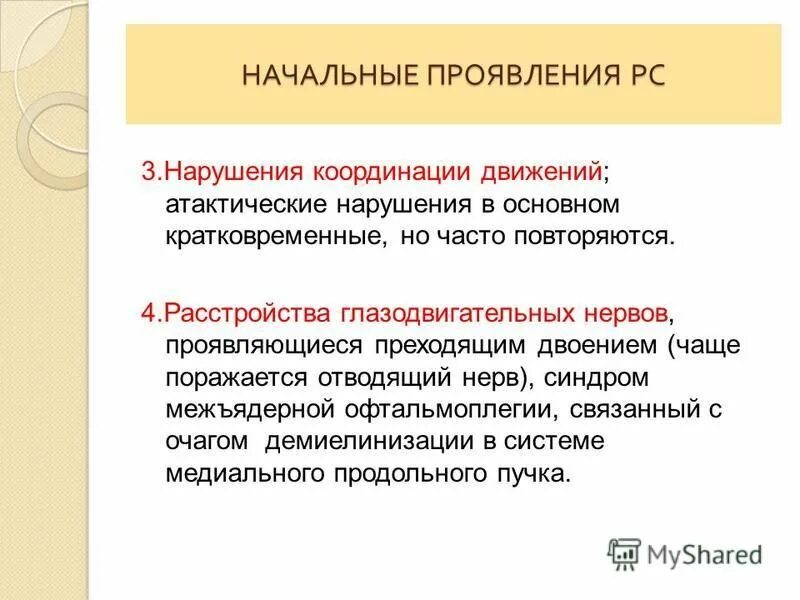 НАЧАЛЬНЫЕ ПРОЯВЛЕНИЯ РС

3.Нарушения координации движений; атактические нарушения в основном кратковременные, но часто повторяются.

4.Расстройства глазодвигательных нервов, проявляющиеся преходящим двоением (чаще поражается отводящий нерв), синдром межъядерной офтальмоплегии, связанный с очагом демиелинизации в системе медиального продольного пучка.

MyShared